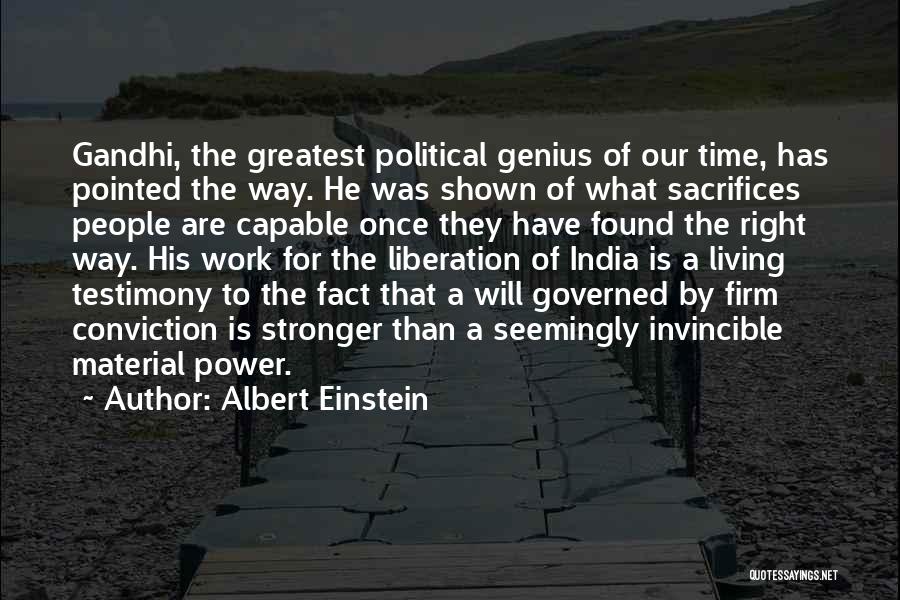 Gandhi, the greatest political genius of our time, has pointed the way. He was shown of what sacrifices people are capable once they have found the right way. His work for the liberation of India is a living testimony to the fact that a will governed by firm conviction is stronger than a seemingly invincible material power.

~ Author: Albert Einstein

QUOTESSAYINGS.NET